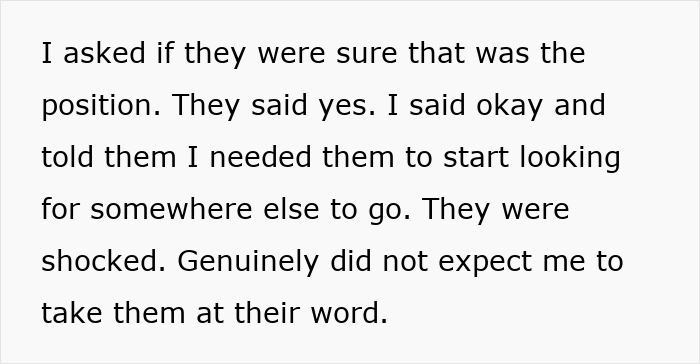 I asked if they were sure that was the position. They said yes. I said okay and told them I needed them to start looking for somewhere else to go. They were shocked. Genuinely did not expect me to take them at their word.